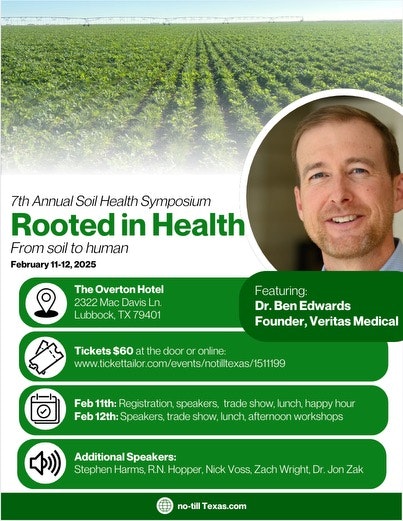 7th Annual Soil Health Symposium

Rooted in Health

From soil to human

February 11-12, 2025

The Overton Hotel
2322 Mac Davis Ln.
Lubbock, TX 79401

Featuring:
Dr. Ben Edwards
Founder, Veritas Medical

Tickets $60 at the door or online:
www.tickettailor.com/events/notilltexas/1511199

Feb 11th: Registration, speakers, trade show, lunch, happy hour
Feb 12th: Speakers, trade show, lunch, afternoon workshops

Additional Speakers:
Stephen Harms, R.N. Hopper, Nick Voss, Zach Wright, Dr. Jon Zak

no-till Texas.com